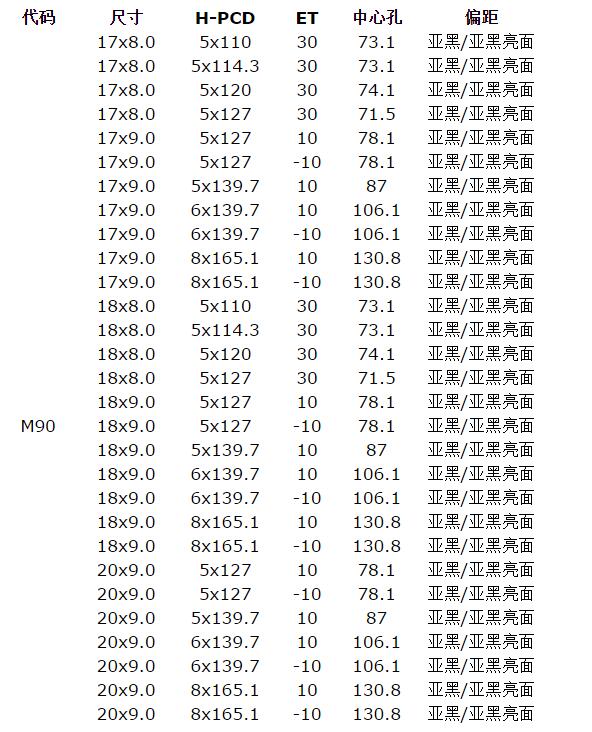 | 代码 | 尺寸 | H-PCD | ET | 中心孔 | 偏距 |
|---|---|---|---|---|---|
| | 17x8.0 | 5x110 | 30 | 73.1 | 亚黑/亚黑亮面 |
| | 17x8.0 | 5x114.3 | 30 | 73.1 | 亚黑/亚黑亮面 |
| | 17x8.0 | 5x120 | 30 | 74.1 | 亚黑/亚黑亮面 |
| | 17x8.0 | 5x127 | 30 | 71.5 | 亚黑/亚黑亮面 |
| | 17x9.0 | 5x127 | 10 | 78.1 | 亚黑/亚黑亮面 |
| | 17x9.0 | 5x127 | -10 | 78.1 | 亚黑/亚黑亮面 |
| | 17x9.0 | 5x139.7 | 10 | 87 | 亚黑/亚黑亮面 |
| | 17x9.0 | 6x139.7 | 10 | 106.1 | 亚黑/亚黑亮面 |
| | 17x9.0 | 6x139.7 | -10 | 106.1 | 亚黑/亚黑亮面 |
| | 17x9.0 | 8x165.1 | 10 | 130.8 | 亚黑/亚黑亮面 |
| | 17x9.0 | 8x165.1 | -10 | 130.8 | 亚黑/亚黑亮面 |
| | 18x8.0 | 5x110 | 30 | 73.1 | 亚黑/亚黑亮面 |
| | 18x8.0 | 5x114.3 | 30 | 73.1 | 亚黑/亚黑亮面 |
| | 18x8.0 | 5x120 | 30 | 74.1 | 亚黑/亚黑亮面 |
| | 18x8.0 | 5x127 | 30 | 71.5 | 亚黑/亚黑亮面 |
| | 18x9.0 | 5x127 | 10 | 78.1 | 亚黑/亚黑亮面 |
| M90 | 18x9.0 | 5x127 | -10 | 78.1 | 亚黑/亚黑亮面 |
| | 18x9.0 | 5x139.7 | 10 | 87 | 亚黑/亚黑亮面 |
| | 18x9.0 | 6x139.7 | 10 | 106.1 | 亚黑/亚黑亮面 |
| | 18x9.0 | 6x139.7 | -10 | 106.1 | 亚黑/亚黑亮面 |
| | 18x9.0 | 8x165.1 | 10 | 130.8 | 亚黑/亚黑亮面 |
| | 18x9.0 | 8x165.1 | -10 | 130.8 | 亚黑/亚黑亮面 |
| | 20x9.0 | 5x127 | 10 | 78.1 | 亚黑/亚黑亮面 |
| | 20x9.0 | 5x127 | -10 | 78.1 | 亚黑/亚黑亮面 |
| | 20x9.0 | 5x139.7 | 10 | 87 | 亚黑/亚黑亮面 |
| | 20x9.0 | 6x139.7 | 10 | 106.1 | 亚黑/亚黑亮面 |
| | 20x9.0 | 6x139.7 | -10 | 106.1 | 亚黑/亚黑亮面 |
| | 20x9.0 | 8x165.1 | 10 | 130.8 | 亚黑/亚黑亮面 |
| | 20x9.0 | 8x165.1 | -10 | 130.8 | 亚黑/亚黑亮面 |